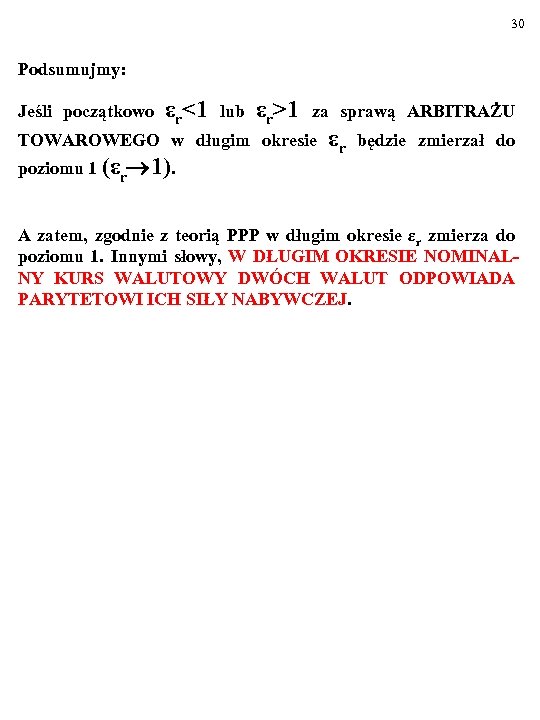 30

Podsumujmy:

Jeśli początkowo $\varepsilon_r<1$ lub $\varepsilon_r>1$ za sprawą ARBITRAŻU TOWAROWEGO w długim okresie $\varepsilon_r$ będzie zmierzał do poziomu 1 ($\varepsilon_r \rightarrow 1$).

A zatem, zgodnie z teorią PPP w długim okresie $\varepsilon_r$ zmierza do poziomu 1. Innymi słowy, W DŁUGIM OKRESIE NOMINALNY KURS WALUTOWY DWÓCH WALUT ODPOWIADA PARYTETOWI ICH SIŁY NABYWCZEJ.